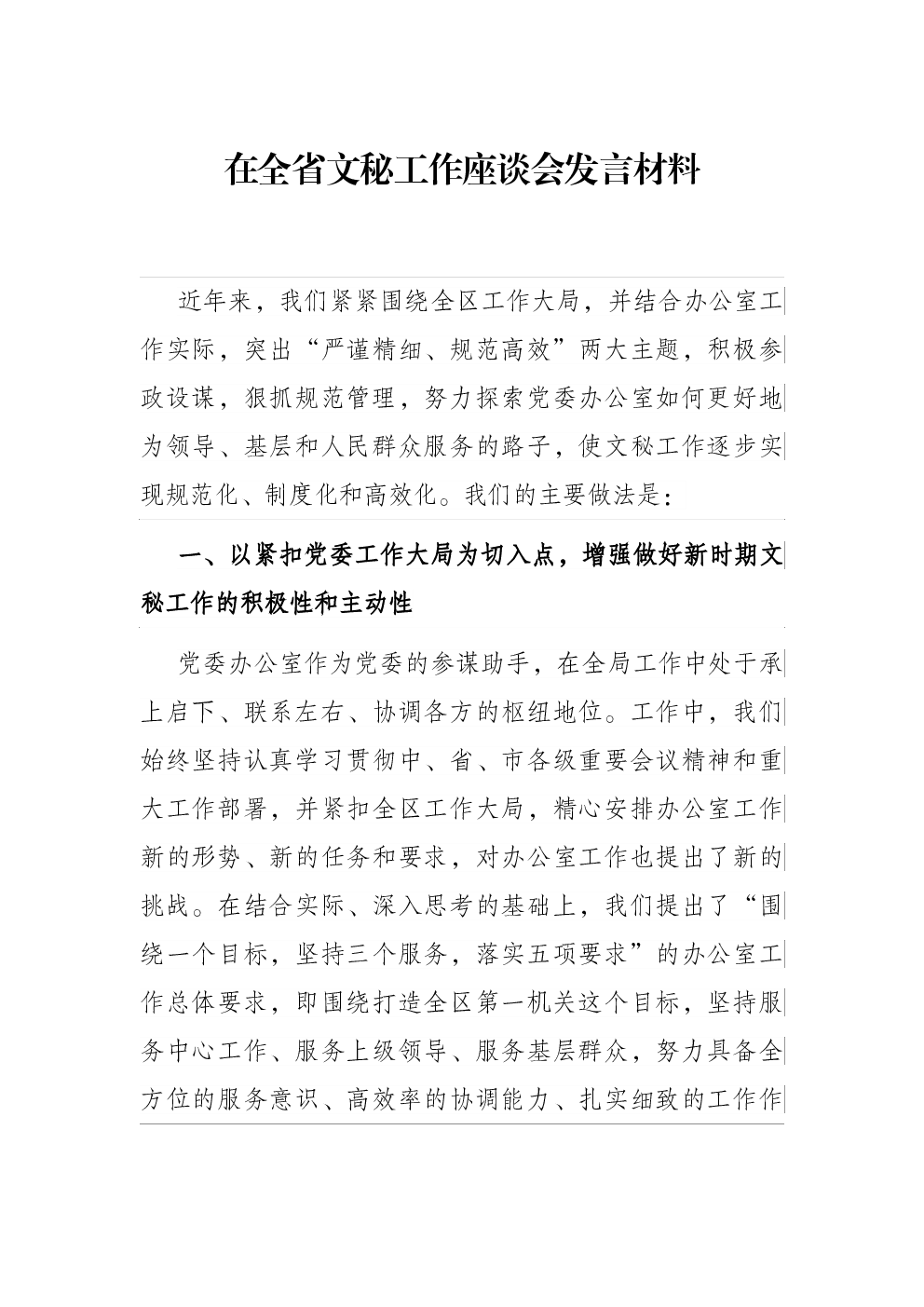 在全省文秘工作座谈会发言材料

近年来，我们紧紧围绕全区工作大局，并结合办公室工作实际，突出“严谨精细、规范高效”两大主题，积极参政设谋，狠抓规范管理，努力探索党委办公室如何更好地为领导、基层和人民群众服务的路子，使文秘工作逐步实现规范化、制度化和高效化。我们的主要做法是：

一、以紧扣党委工作大局为切入点，增强做好新时期文秘工作的积极性和主动性

党委办公室作为党委的参谋助手，在全局工作中处于承上启下、联系左右、协调各方的枢纽地位。工作中，我们始终坚持认真学习贯彻中、省、市各级重要会议精神和重大工作部署，并紧扣全区工作大局，精心安排办公室工作新的形势、新的任务和要求，对办公室工作也提出了新的挑战。在结合实际、深入思考的基础上，我们提出了“围绕一个目标，坚持三个服务，落实五项要求”的办公室工作总体要求，即围绕打造全区第一机关这个目标，坚持服务中心工作、服务上级领导、服务基层群众，努力具备全方位的服务意识、高效率的协调能力、扎实细致的工作作